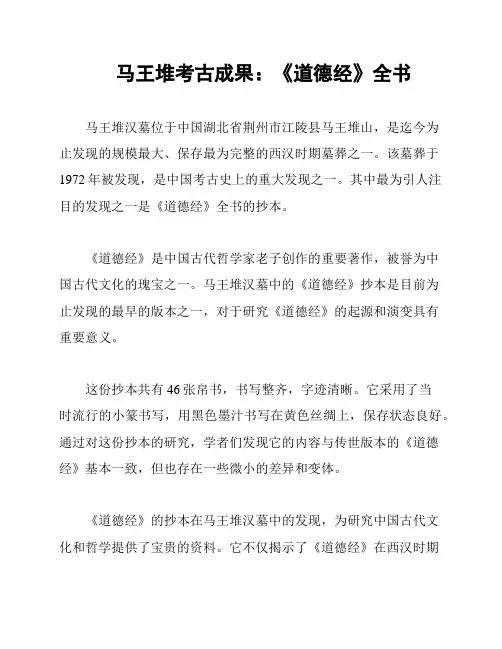 马王堆考古成果：《道德经》全书

马王堆汉墓位于中国湖北省荆州市江陵县马王堆山，是迄今为止发现的规模最大、保存最为完整的西汉时期墓葬之一。该墓葬于1972年被发现，是中国考古史上的重大发现之一。其中最为引人注目的发现之一是《道德经》全书的抄本。

《道德经》是中国古代哲学家老子创作的重要著作，被誉为中国古代文化的瑰宝之一。马王堆汉墓中的《道德经》抄本是目前为止发现的最早的版本之一，对于研究《道德经》的起源和演变具有重要意义。

这份抄本共有46张帛书，书写整齐，字迹清晰。它采用了当时流行的小篆书写，用黑色墨汁书写在黄色丝绸上，保存状态良好。通过对这份抄本的研究，学者们发现它的内容与传世版本的《道德经》基本一致，但也存在一些微小的差异和变体。

《道德经》的抄本在马王堆汉墓中的发现，为研究中国古代文化和哲学提供了宝贵的资料。它不仅揭示了《道德经》在西汉时期